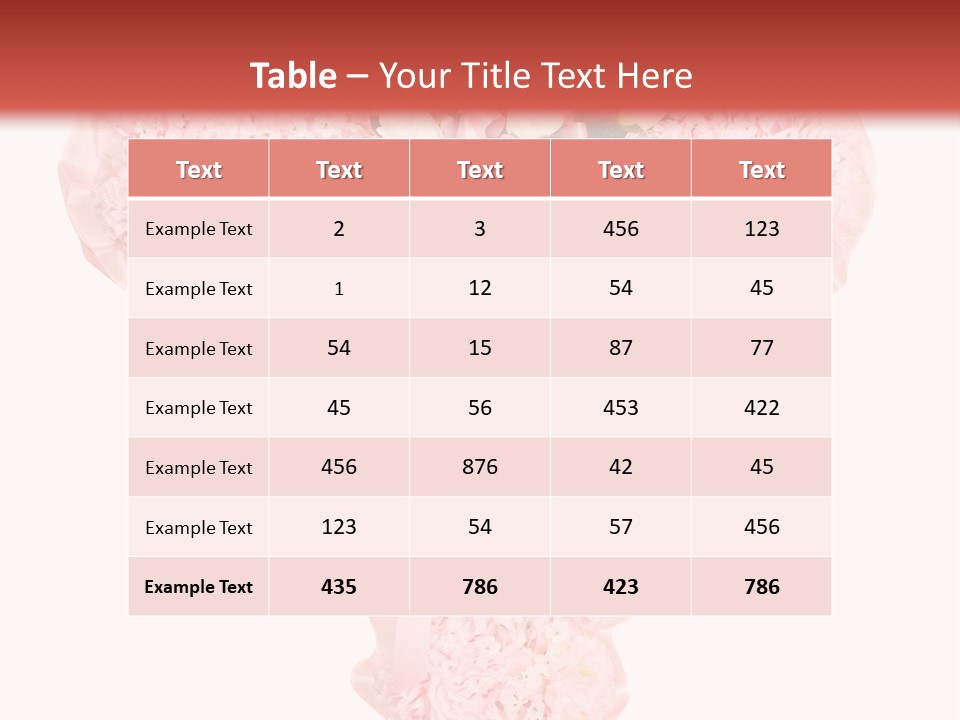 Table – Your Title Text Here

| Text | Text | Text | Text | Text |
|---|---|---|---|---|
| Example Text | 2 | 3 | 456 | 123 |
| Example Text | 1 | 12 | 54 | 45 |
| Example Text | 54 | 15 | 87 | 77 |
| Example Text | 45 | 56 | 453 | 422 |
| Example Text | 456 | 876 | 42 | 45 |
| Example Text | 123 | 54 | 57 | 456 |
| Example Text | 435 | 786 | 423 | 786 |